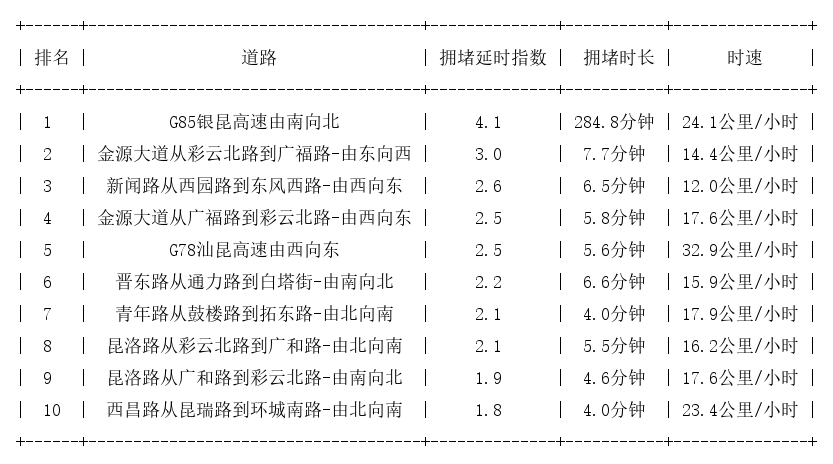 | 排名 | 道路 | 拥堵延时指数 | 拥堵时长 | 时速 |
|---|---|---|---|---|
| 1 | G85银昆高速由南向北 | 4.1 | 284.8分钟 | 24.1公里/小时 |
| 2 | 金源大道从彩云北路到广福路-由东向西 | 3.0 | 7.7分钟 | 14.4公里/小时 |
| 3 | 新闻路从西园路到东风西路-由西向东 | 2.6 | 6.5分钟 | 12.0公里/小时 |
| 4 | 金源大道从广福路到彩云北路-由西向东 | 2.5 | 5.8分钟 | 17.6公里/小时 |
| 5 | G78汕昆高速由西向东 | 2.5 | 5.6分钟 | 32.9公里/小时 |
| 6 | 晋东路从通力路到白塔街-由南向北 | 2.2 | 6.6分钟 | 15.9公里/小时 |
| 7 | 青年路从鼓楼路到拓东路-由北向南 | 2.1 | 4.0分钟 | 17.9公里/小时 |
| 8 | 昆洛路从彩云北路到广和路-由北向南 | 2.1 | 5.5分钟 | 16.2公里/小时 |
| 9 | 昆洛路从广和路到彩云北路-由南向北 | 1.9 | 4.6分钟 | 17.6公里/小时 |
| 10 | 西昌路从昆瑞路到环城南路-由北向南 | 1.8 | 4.0分钟 | 23.4公里/小时 |